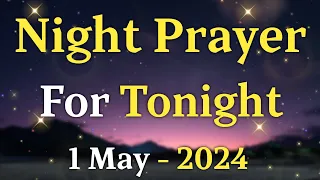 Night Prayer
For Tonight
1 May - 2024